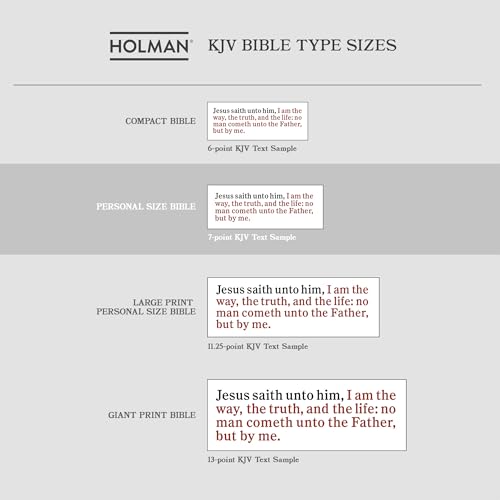 HOLMAN® KJV BIBLE TYPE SIZES

COMPACT BIBLE

Jesus saith unto him, I am the way, the truth, and the life: no man cometh unto the Father, but by me.

6-point KJV Text Sample

PERSONAL SIZE BIBLE

Jesus saith unto him, I am the way, the truth, and the life: no man cometh unto the Father, but by me.

7-point KJV Text Sample

LARGE PRINT
PERSONAL SIZE BIBLE

Jesus saith unto him, I am the way, the truth, and the life: no man cometh unto the Father, but by me.

11.25-point KJV Text Sample

GIANT PRINT BIBLE

Jesus saith unto him, I am the way, the truth, and the life: no man cometh unto the Father, but by me.

13-point KJV Text Sample